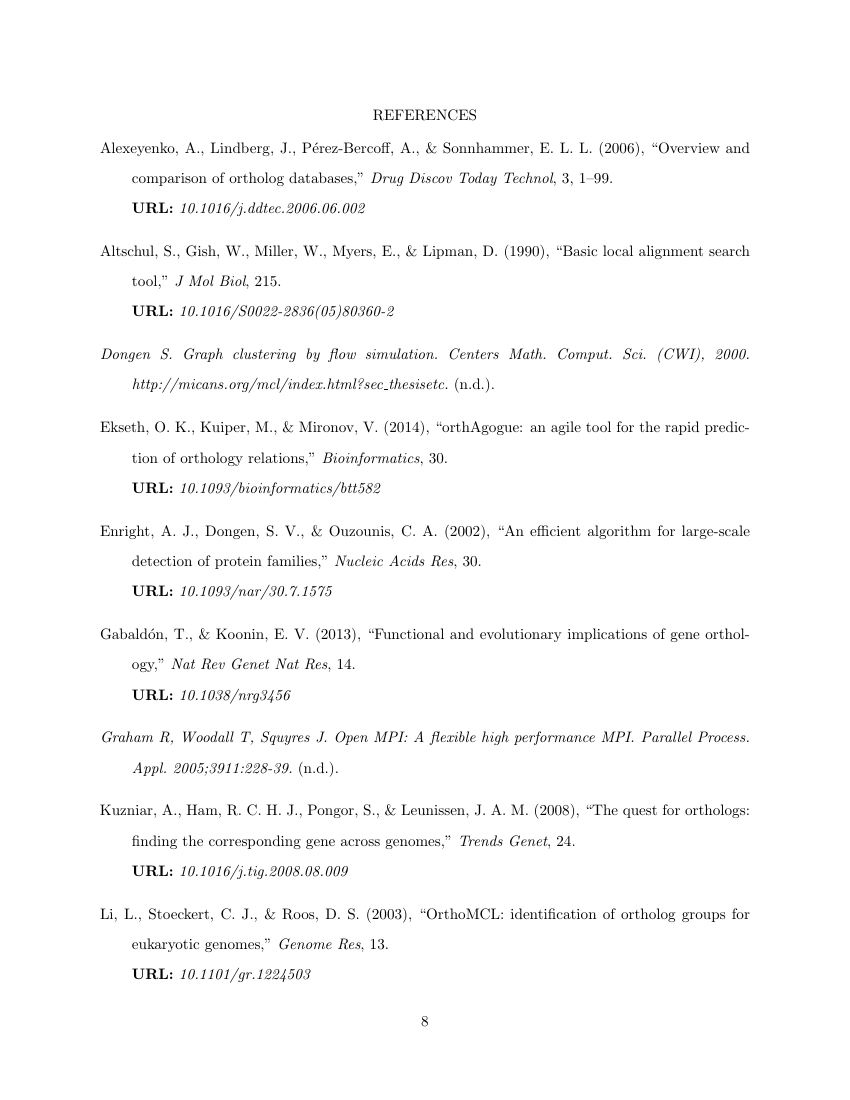 REFERENCES

Alexeyenko, A., Lindberg, J., Pérez-Bercoff, A., & Sonnhammer, E. L. L. (2006), "Overview and comparison of ortholog databases," Drug Discov Today Technol, 3, 1–99.

URL: 10.1016/j.ddtec.2006.06.002

Altschul, S., Gish, W., Miller, W., Myers, E., & Lipman, D. (1990), "Basic local alignment search tool," J Mol Biol, 215.

URL: 10.1016/S0022-2836(05)80360-2

Dongen S. Graph clustering by flow simulation. Centers Math. Comput. Sci. (CWI), 2000. http://micans.org/mcl/index.html?sec_thesisetc. (n.d.).

Ekseth, O. K., Kuiper, M., & Mironov, V. (2014), "orthAgogue: an agile tool for the rapid prediction of orthology relations," Bioinformatics, 30.

URL: 10.1093/bioinformatics/btt582

Enright, A. J., Dongen, S. V., & Ouzounis, C. A. (2002), "An efficient algorithm for large-scale detection of protein families," Nucleic Acids Res, 30.

URL: 10.1093/nar/30.7.1575

Gabaldón, T., & Koonin, E. V. (2013), "Functional and evolutionary implications of gene orthology," Nat Rev Genet Nat Res, 14.

URL: 10.1038/nrg3456

Graham R, Woodall T, Squyres J. Open MPI: A flexible high performance MPI. Parallel Process. Appl. 2005;3911:228-39. (n.d.).

Kuzniar, A., Ham, R. C. H. J., Pongor, S., & Leunissen, J. A. M. (2008), "The quest for orthologs: finding the corresponding gene across genomes," Trends Genet, 24.

URL: 10.1016/j.tig.2008.08.009

Li, L., Stoeckert, C. J., & Roos, D. S. (2003), "OrthoMCL: identification of ortholog groups for eukaryotic genomes," Genome Res, 13.

URL: 10.1101/gr.1224503

8